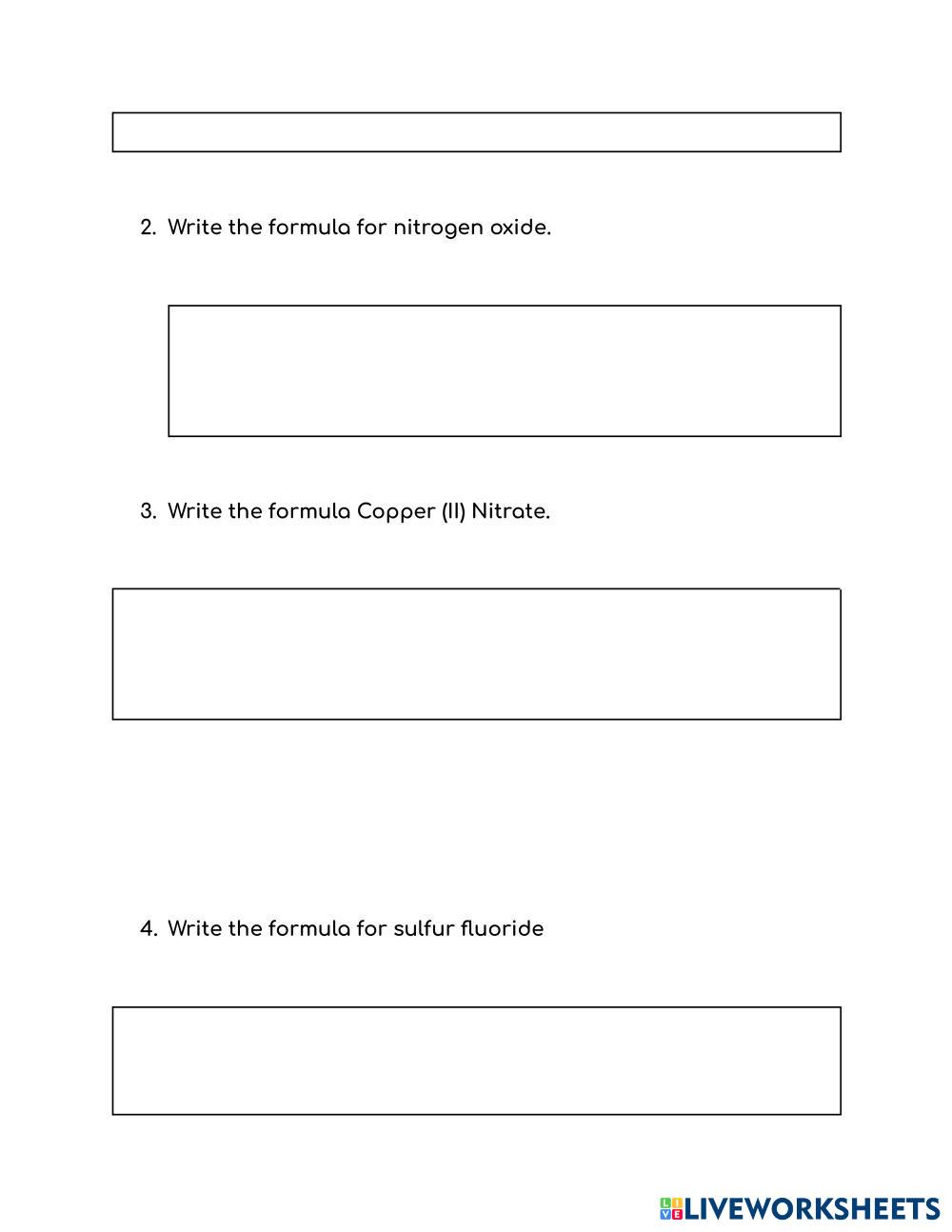 2. Write the formula for nitrogen oxide.

3. Write the formula Copper (II) Nitrate.

4. Write the formula for sulfur fluoride

LIVEWORKSHEETS